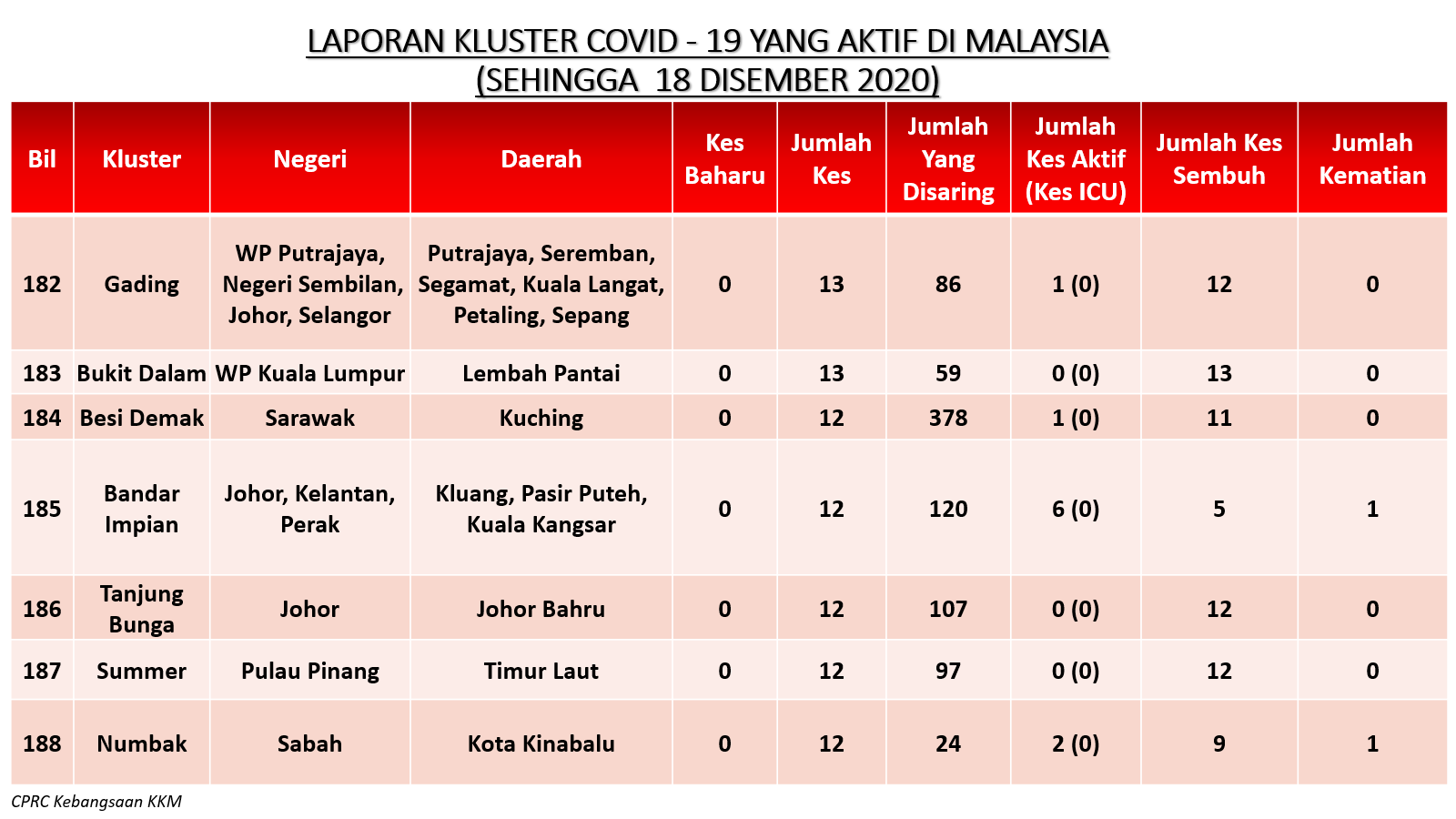 LAPORAN KLUSTER COVID - 19 YANG AKTIF DI MALAYSIA
(SEHINGGA 18 DISEMBER 2020)

| Bil | Kluster | Negeri | Daerah | Kes Baharu | Jumlah Kes | Jumlah Yang Disaring | Jumlah Kes Aktif (Kes ICU) | Jumlah Kes Sembuh | Jumlah Kematian |
|---|---|---|---|---|---|---|---|---|---|
| 182 | Gading | WP Putrajaya, Negeri Sembilan, Johor, Selangor | Putrajaya, Seremban, Segamat, Kuala Langat, Petaling, Sepang | 0 | 13 | 86 | 1 (0) | 12 | 0 |
| 183 | Bukit Dalam | WP Kuala Lumpur | Lembah Pantai | 0 | 13 | 59 | 0 (0) | 13 | 0 |
| 184 | Besi Demak | Sarawak | Kuching | 0 | 12 | 378 | 1 (0) | 11 | 0 |
| 185 | Bandar Impian | Johor, Kelantan, Perak | Kluang, Pasir Puteh, Kuala Kangsar | 0 | 12 | 120 | 6 (0) | 5 | 1 |
| 186 | Tanjung Bunga | Johor | Johor Bahru | 0 | 12 | 107 | 0 (0) | 12 | 0 |
| 187 | Summer | Pulau Pinang | Timur Laut | 0 | 12 | 97 | 0 (0) | 12 | 0 |
| 188 | Numbak | Sabah | Kota Kinabalu | 0 | 12 | 24 | 2 (0) | 9 | 1 |

CPRC Kebangsaan KKM